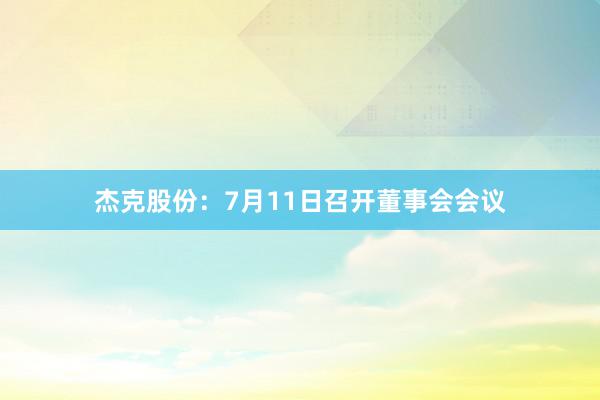 杰克股份：7月11日召开董事会会议